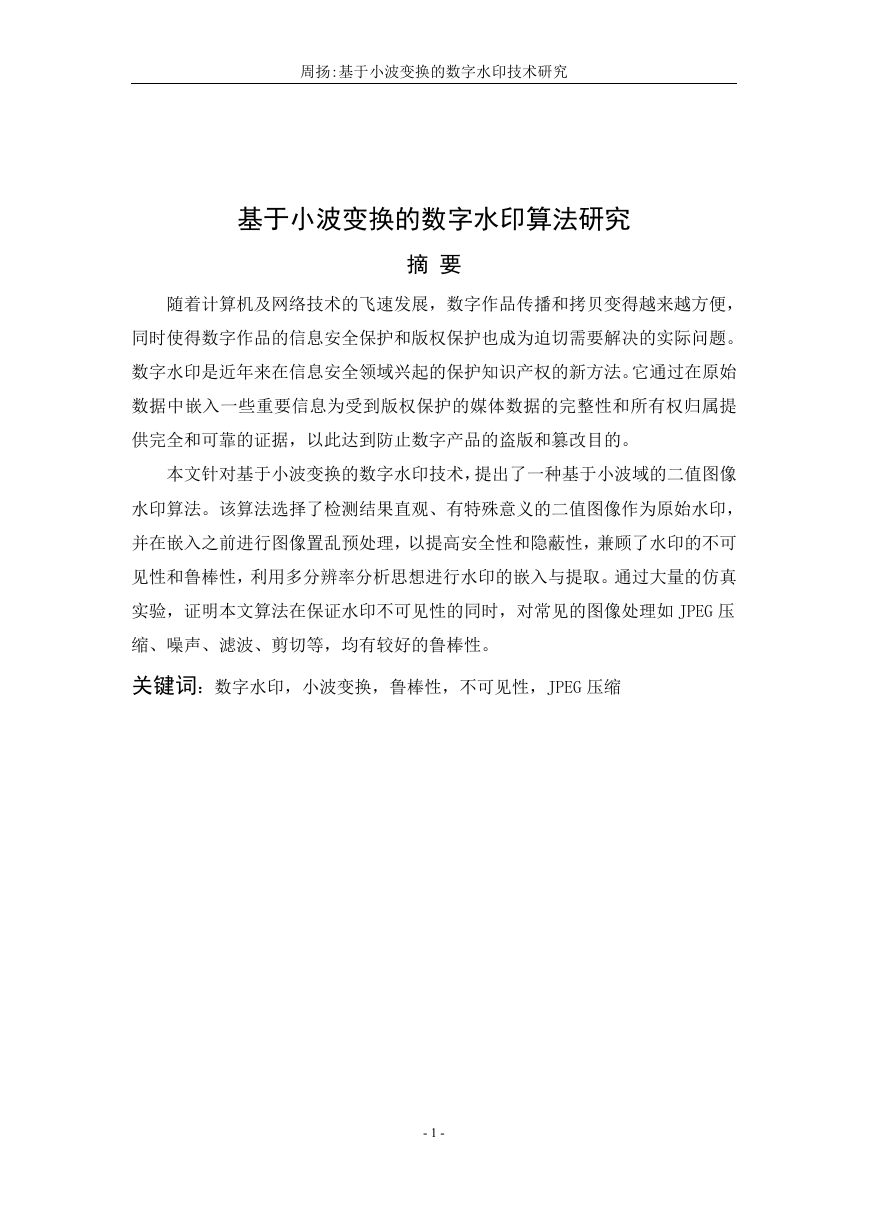 周扬:基于小波变换的数字水印技术研究

基于小波变换的数字水印算法研究

摘 要

随着计算机及网络技术的飞速发展，数字作品传播和拷贝变得越来越方便，同时使得数字作品的信息安全保护和版权保护也成为迫切需要解决的实际问题。数字水印是近年来在信息安全领域兴起的保护知识产权的新方法。它通过在原始数据中嵌入一些重要信息为受到版权保护的媒体数据的完整性和所有权归属提供完全和可靠的证据，以此达到防止数字产品的盗版和篡改目的。

本文针对基于小波变换的数字水印技术，提出了一种基于小波域的二值图像水印算法。该算法选择了检测结果直观、有特殊意义的二值图像作为原始水印，并在嵌入之前进行图像置乱预处理，以提高安全性和隐蔽性，兼顾了水印的不可见性和鲁棒性，利用多分辨率分析思想进行水印的嵌入与提取。通过大量的仿真实验，证明本文算法在保证水印不可见性的同时，对常见的图像处理如 JPEG 压缩、噪声、滤波、剪切等，均有较好的鲁棒性。

关键词：数字水印，小波变换，鲁棒性，不可见性，JPEG 压缩

- 1 -